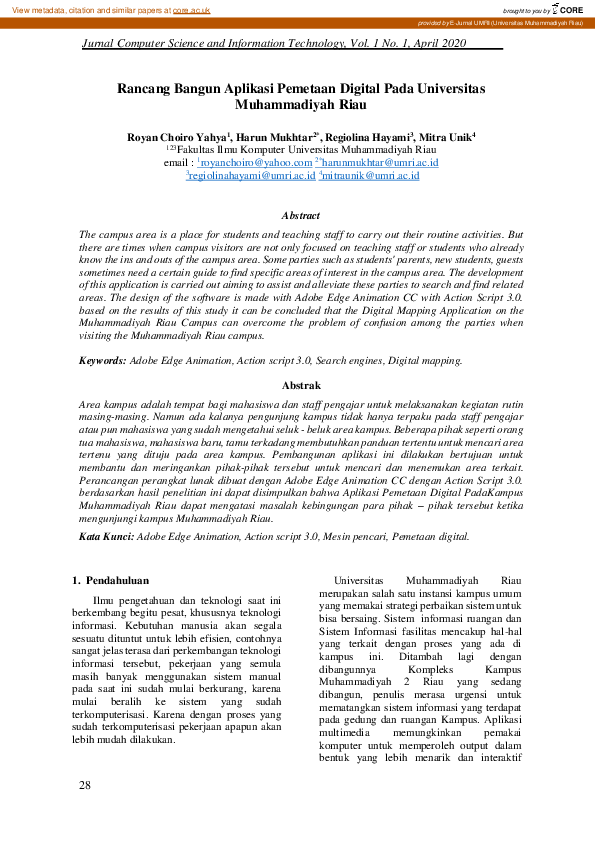 View metadata, citation and similar papers at core.ac.uk

brought to you by CORE

provided by E-Jurnal UMRI (Universitas Muhammadiyah Riau)

Jurnal Computer Science and Information Technology, Vol. 1 No. 1, April 2020

Rancang Bangun Aplikasi Pemetaan Digital Pada Universitas Muhammadiyah Riau

Royan Choiro Yahya$^1$, Harun Mukhtar$^{2*}$, Regiolina Hayami$^3$, Mitra Unik$^4$
$^{123}$Fakultas Ilmu Komputer Universitas Muhammadiyah Riau
email : $^1$royanchoiro@yahoo.com $^{2*}$harunmukhtar@umri.ac.id
$^3$regiolinahayami@umri.ac.id $^4$mitraunik@umri.ac.id

Abstract

The campus area is a place for students and teaching staff to carry out their routine activities. But there are times when campus visitors are not only focused on teaching staff or students who already know the ins and outs of the campus area. Some parties such as students' parents, new students, guests sometimes need a certain guide to find specific areas of interest in the campus area. The development of this application is carried out aiming to assist and alleviate these parties to search and find related areas. The design of the software is made with Adobe Edge Animation CC with Action Script 3.0. based on the results of this study it can be concluded that the Digital Mapping Application on the Muhammadiyah Riau Campus can overcome the problem of confusion among the parties when visiting the Muhammadiyah Riau campus.

Keywords: Adobe Edge Animation, Action script 3.0, Search engines, Digital mapping.

Abstrak

Area kampus adalah tempat bagi mahasiswa dan staff pengajar untuk melaksanakan kegiatan rutin masing-masing. Namun ada kalanya pengunjung kampus tidak hanya terpaku pada staff pengajar atau pun mahasiswa yang sudah mengetahui seluk - beluk area kampus. Beberapa pihak seperti orang tua mahasiswa, mahasiswa baru, tamu terkadang membutuhkan panduan tertentu untuk mencari area tertenu yang dituju pada area kampus. Pembangunan aplikasi ini dilakukan bertujuan untuk membantu dan meringankan pihak-pihak tersebut untuk mencari dan menemukan area terkait. Perancangan perangkat lunak dibuat dengan Adobe Edge Animation CC dengan Action Script 3.0. berdasarkan hasil penelitian ini dapat disimpulkan bahwa Aplikasi Pemetaan Digital PadaKampus Muhammadiyah Riau dapat mengatasi masalah kebingungan para pihak – pihak tersebut ketika mengunjungi kampus Muhammadiyah Riau.

Kata Kunci: Adobe Edge Animation, Action script 3.0, Mesin pencari, Pemetaan digital.

1. Pendahuluan

Ilmu pengetahuan dan teknologi saat ini berkembang begitu pesat, khususnya teknologi informasi. Kebutuhan manusia akan segala sesuatu dituntut untuk lebih efisien, contohnya sangat jelas terasa dari perkembangan teknologi informasi tersebut, pekerjaan yang semula masih banyak menggunakan sistem manual pada saat ini sudah mulai berkurang, karena mulai beralih ke sistem yang sudah terkomputerisasi. Karena dengan proses yang sudah terkomputerisasi pekerjaan apapun akan lebih mudah dilakukan.

Universitas Muhammadiyah Riau merupakan salah satu instansi kampus umum yang memakai strategi perbaikan sistem untuk bisa bersaing. Sistem informasi ruangan dan Sistem Informasi fasilitas mencakup hal-hal yang terkait dengan proses yang ada di kampus ini. Ditambah lagi dengan dibangunnya Kompleks Kampus Muhammadiyah 2 Riau yang sedang dibangun, penulis merasa urgensi untuk mematangkan sistem informasi yang terdapat pada gedung dan ruangan Kampus. Aplikasi multimedia memungkinkan pemakai komputer untuk memperoleh output dalam bentuk yang lebih menarik dan interaktif

28